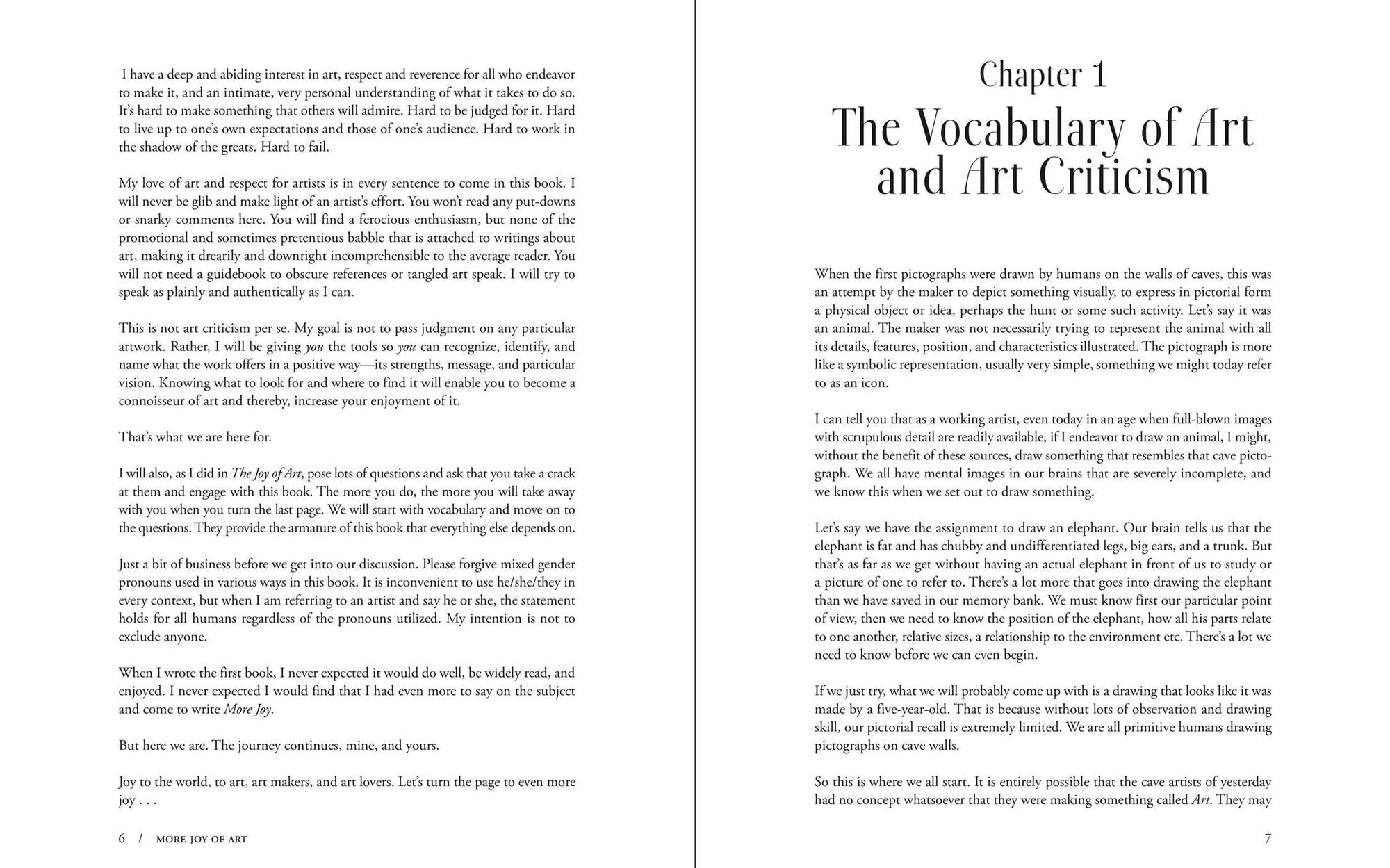 I have a deep and abiding interest in art, respect and reverence for all who endeavor to make it, and an intimate, very personal understanding of what it takes to do so. It's hard to make something that others will admire. Hard to be judged for it. Hard to live up to one's own expectations and those of one's audience. Hard to work in the shadow of the greats. Hard to fail.

My love of art and respect for artists is in every sentence to come in this book. I will never be glib and make light of an artist's effort. You won't read any put-downs or snarky comments here. You will find a ferocious enthusiasm, but none of the promotional and sometimes pretentious babble that is attached to writings about art, making it drearily and downright incomprehensible to the average reader. You will not need a guidebook to obscure references or tangled art speak. I will try to speak as plainly and authentically as I can.

This is not art criticism per se. My goal is not to pass judgment on any particular artwork. Rather, I will be giving you the tools so you can recognize, identify, and name what the work offers in a positive way—its strengths, message, and particular vision. Knowing what to look for and where to find it will enable you to become a connoisseur of art and thereby, increase your enjoyment of it.

That's what we are here for.

I will also, as I did in The Joy of Art, pose lots of questions and ask that you take a crack at them and engage with this book. The more you do, the more you will take away with you when you turn the last page. We will start with vocabulary and move on to the questions. They provide the armature of this book that everything else depends on.

Just a bit of business before we get into our discussion. Please forgive mixed gender pronouns used in various ways in this book. It is inconvenient to use he/she/they in every context, but when I am referring to an artist and say he or she, the statement holds for all humans regardless of the pronouns utilized. My intention is not to exclude anyone.

When I wrote the first book, I never expected it would do well, be widely read, and enjoyed. I never expected I would find that I had even more to say on the subject and come to write More Joy.

But here we are. The journey continues, mine, and yours.

Joy to the world, to art, art makers, and art lovers. Let's turn the page to even more joy . . .

6 / MORE JOY OF ART

Chapter 1
The Vocabulary of Art and Art Criticism

When the first pictographs were drawn by humans on the walls of caves, this was an attempt by the maker to depict something visually, to express in pictorial form a physical object or idea, perhaps the hunt or some such activity. Let's say it was an animal. The maker was not necessarily trying to represent the animal with all its details, features, position, and characteristics illustrated. The pictograph is more like a symbolic representation, usually very simple, something we might today refer to as an icon.

I can tell you that as a working artist, even today in an age when full-blown images with scrupulous detail are readily available, if I endeavor to draw an animal, I might, without the benefit of these sources, draw something that resembles that cave pictograph. We all have mental images in our brains that are severely incomplete, and we know this when we set out to draw something.

Let's say we have the assignment to draw an elephant. Our brain tells us that the elephant is fat and has chubby and undifferentiated legs, big ears, and a trunk. But that's as far as we get without having an actual elephant in front of us to study or a picture of one to refer to. There's a lot more that goes into drawing the elephant than we have saved in our memory bank. We must know first our particular point of view, then we need to know the position of the elephant, how all his parts relate to one another, relative sizes, a relationship to the environment etc. There's a lot we need to know before we can even begin.

If we just try, what we will probably come up with is a drawing that looks like it was made by a five-year-old. That is because without lots of observation and drawing skill, our pictorial recall is extremely limited. We are all primitive humans drawing pictographs on cave walls.

So this is where we all start. It is entirely possible that the cave artists of yesterday had no concept whatsoever that they were making something called Art. They may

7